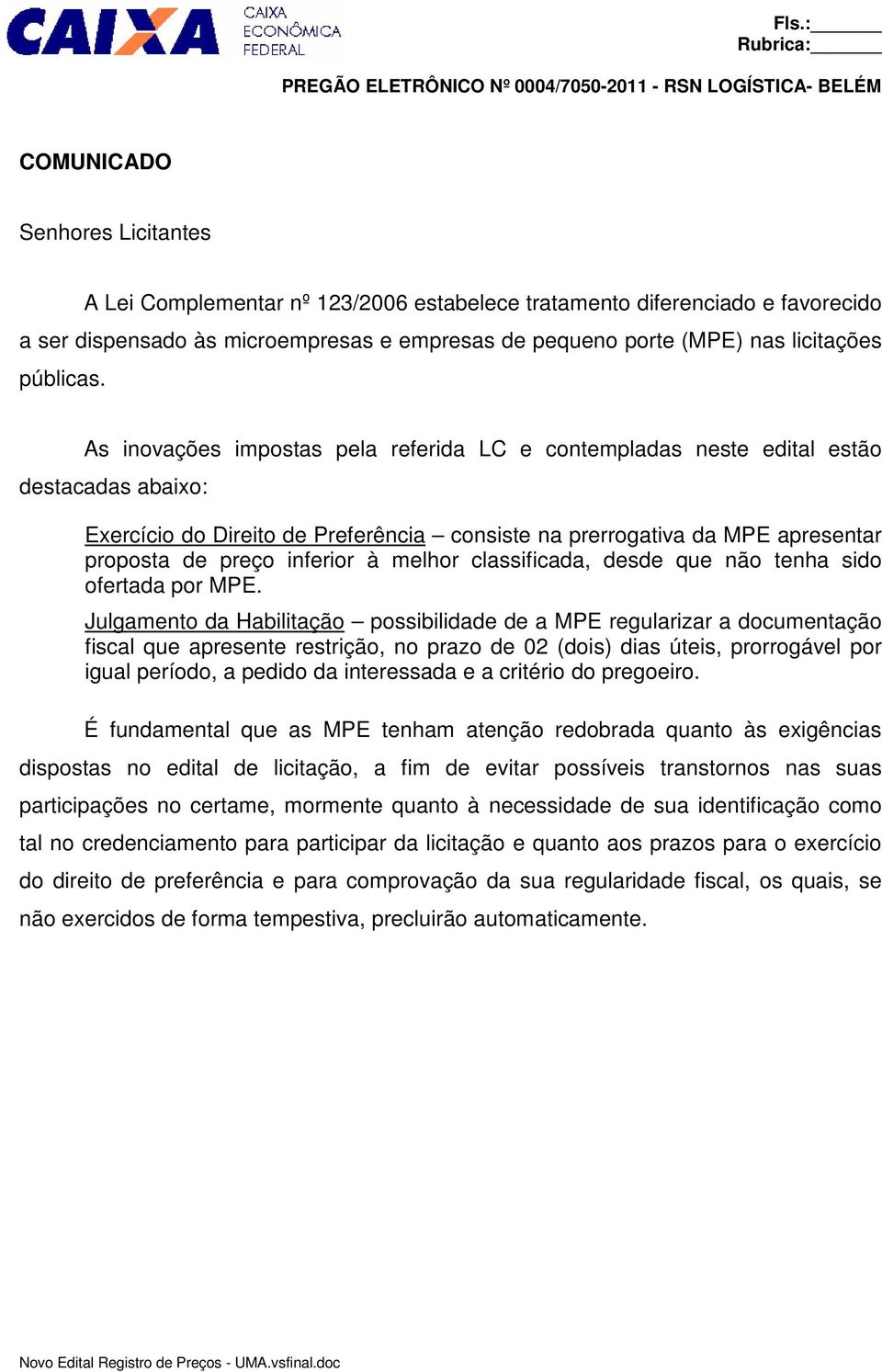 CAIXA CAIXA ECONÔMICA FEDERAL

Fls.:_______
Rubrica:_______

PREGÃO ELETRÔNICO Nº 0004/7050-2011 - RSN LOGÍSTICA- BELÉM

COMUNICADO

Senhores Licitantes

A Lei Complementar nº 123/2006 estabelece tratamento diferenciado e favorecido a ser dispensado às microempresas e empresas de pequeno porte (MPE) nas licitações públicas.

As inovações impostas pela referida LC e contempladas neste edital estão destacadas abaixo:

Exercício do Direito de Preferência – consiste na prerrogativa da MPE apresentar proposta de preço inferior à melhor classificada, desde que não tenha sido ofertada por MPE.

Julgamento da Habilitação – possibilidade de a MPE regularizar a documentação fiscal que apresente restrição, no prazo de 02 (dois) dias úteis, prorrogável por igual período, a pedido da interessada e a critério do pregoeiro.

É fundamental que as MPE tenham atenção redobrada quanto às exigências dispostas no edital de licitação, a fim de evitar possíveis transtornos nas suas participações no certame, mormente quanto à necessidade de sua identificação como tal no credenciamento para participar da licitação e quanto aos prazos para o exercício do direito de preferência e para comprovação da sua regularidade fiscal, os quais, se não exercidos de forma tempestiva, precluirão automaticamente.

Novo Edital Registro de Preços - UMA.vsfinal.doc